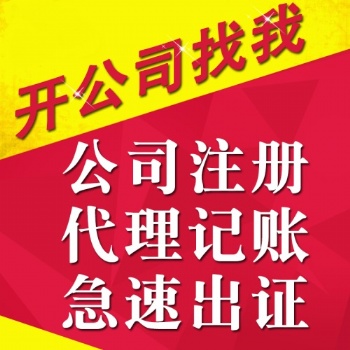 开公司找我

公司注册
代理记账
急速出证